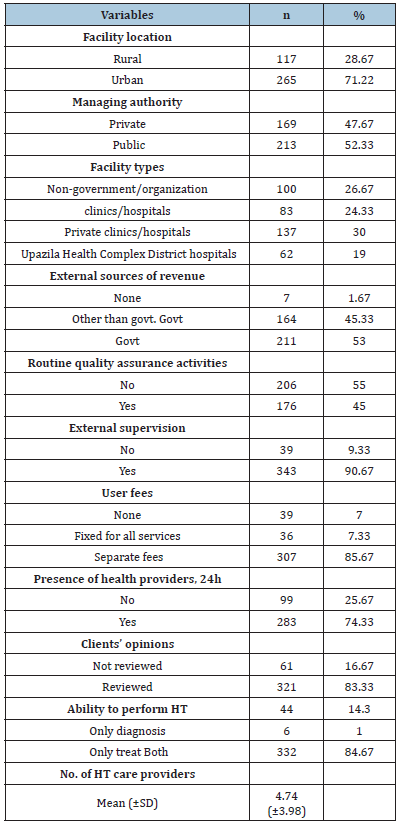 | Variables | n | % |
|---|---|---|
| **Facility location** | | |
| Rural | 117 | 28.67 |
| Urban | 265 | 71.22 |
| **Managing authority** | | |
| Private | 169 | 47.67 |
| Public | 213 | 52.33 |
| **Facility types** | | |
| Non-government/organization | 100 | 26.67 |
| clinics/hospitals | 83 | 24.33 |
| Private clinics/hospitals | 137 | 30 |
| Upazila Health Complex District hospitals | 62 | 19 |
| **External sources of revenue** | | |
| None | 7 | 1.67 |
| Other than govt. Govt | 164 | 45.33 |
| Govt | 211 | 53 |
| **Routine quality assurance activities** | | |
| No | 206 | 55 |
| Yes | 176 | 45 |
| **External supervision** | | |
| No | 39 | 9.33 |
| Yes | 343 | 90.67 |
| **User fees** | | |
| None | 39 | 7 |
| Fixed for all services | 36 | 7.33 |
| Separate fees | 307 | 85.67 |
| **Presence of health providers, 24h** | | |
| No | 99 | 25.67 |
| Yes | 283 | 74.33 |
| **Clients' opinions** | | |
| Not reviewed | 61 | 16.67 |
| Reviewed | 321 | 83.33 |
| **Ability to perform HT** | 44 | 14.3 |
| Only diagnosis | 6 | 1 |
| Only treat Both | 332 | 84.67 |
| **No. of HT care providers** | | |
| Mean (±SD) | 4.74 (±3.98) | |